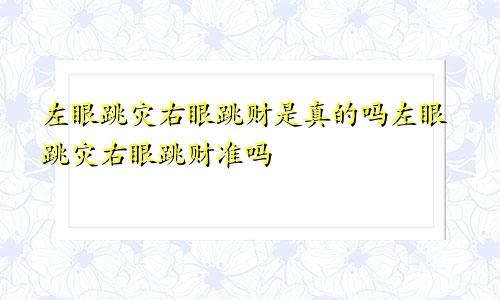 左眼跳灾右眼跳财是真的吗左眼跳灾右眼跳财准吗